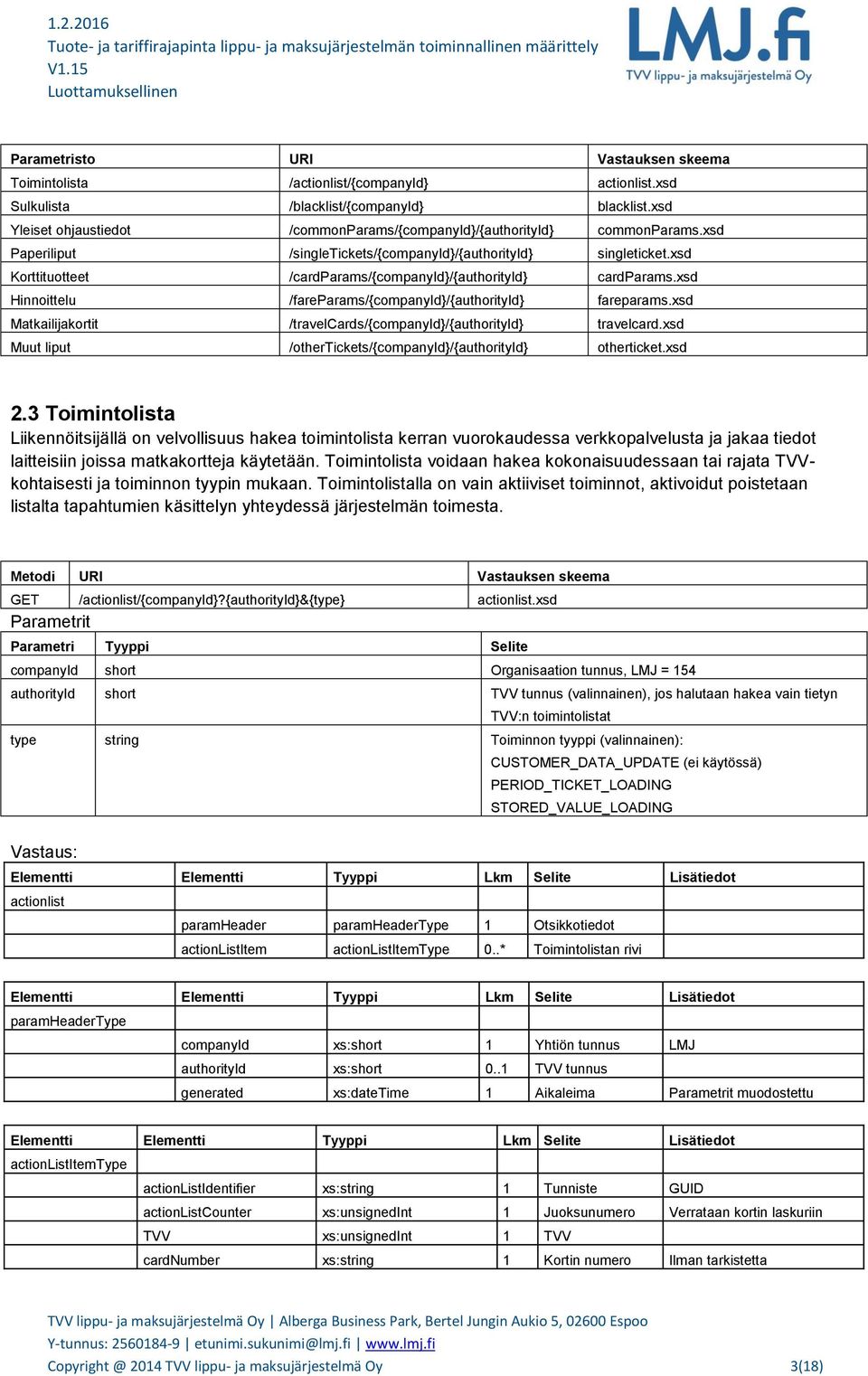 1.2.2016
Tuote- ja tariffirajapinta lippu- ja maksujärjestelmän toiminnallinen määrittely
V1.15
Luottamuksellinen

LMJ.fi
TVV lippu- ja maksujärjestelmä Oy

| Parametristo | URI | Vastauksen skeema |
|---|---|---|
| Toimintolista | /actionlist/{companyId} | actionlist.xsd |
| Sulkulista | /blacklist/{companyId} | blacklist.xsd |
| Yleiset ohjaustiedot | /commonParams/{companyId}/{authorityId} | commonParams.xsd |
| Paperiliput | /singleTickets/{companyId}/{authorityId} | singleticket.xsd |
| Korttituotteet | /cardParams/{companyId}/{authorityId} | cardParams.xsd |
| Hinnoittelu | /fareParams/{companyId}/{authorityId} | fareparams.xsd |
| Matkailijakortit | /travelCards/{companyId}/{authorityId} | travelcard.xsd |
| Muut liput | /otherTickets/{companyId}/{authorityId} | otherticket.xsd |

2.3 Toimintolista
Liikennöitsijällä on velvollisuus hakea toimintolista kerran vuorokaudessa verkkopalvelusta ja jakaa tiedot laitteisiin joissa matkakortteja käytetään. Toimintolista voidaan hakea kokonaisuudessaan tai rajata TVV-kohtaisesti ja toiminnon tyypin mukaan. Toimintolistalla on vain aktiiviset toiminnot, aktivoidut poistetaan listalta tapahtumien käsittelyn yhteydessä järjestelmän toimesta.

| Metodi | URI | Vastauksen skeema |
|---|---|---|
| GET | /actionlist/{companyId}?{authorityId}&{type} | actionlist.xsd |

Parametrit

| Parametri | Tyyppi | Selite |
|---|---|---|
| companyId | short | Organisaation tunnus, LMJ = 154 |
| authorityId | short | TVV tunnus (valinnainen), jos halutaan hakea vain tietyn TVV:n toimintolistat |
| type | string | Toiminnon tyyppi (valinnainen): CUSTOMER_DATA_UPDATE (ei käytössä) PERIOD_TICKET_LOADING STORED_VALUE_LOADING |

Vastaus:

| Elementti | Elementti | Tyyppi | Lkm | Selite | Lisätiedot |
|---|---|---|---|---|---|
| actionlist | | | | | |
| | paramHeader | paramHeaderType | 1 | Otsikkotiedot | |
| | actionListItem | actionListItemType | 0..* | Toimintolistan rivi | |

| Elementti | Elementti | Tyyppi | Lkm | Selite | Lisätiedot |
|---|---|---|---|---|---|
| paramHeaderType | | | | | |
| | companyId | xs:short | 1 | Yhtiön tunnus | LMJ |
| | authorityId | xs:short | 0..1 | TVV tunnus | |
| | generated | xs:dateTime | 1 | Aikaleima | Parametrit muodostettu |

| Elementti | Elementti | Tyyppi | Lkm | Selite | Lisätiedot |
|---|---|---|---|---|---|
| actionListItemType | | | | | |
| | actionListIdentifier | xs:string | 1 | Tunniste | GUID |
| | actionListCounter | xs:unsignedInt | 1 | Juoksunumero | Verrataan kortin laskuriin |
| | TVV | xs:unsignedInt | 1 | TVV | |
| | cardNumber | xs:string | 1 | Kortin numero | Ilman tarkistetta |

TVV lippu- ja maksujärjestelmä Oy | Alberga Business Park, Bertel Jungin Aukio 5, 02600 Espoo
Y-tunnus: 2560184-9 | etunimi.sukunimi@lmj.fi | www.lmj.fi
Copyright @ 2014 TVV lippu- ja maksujärjestelmä Oy 3(18)